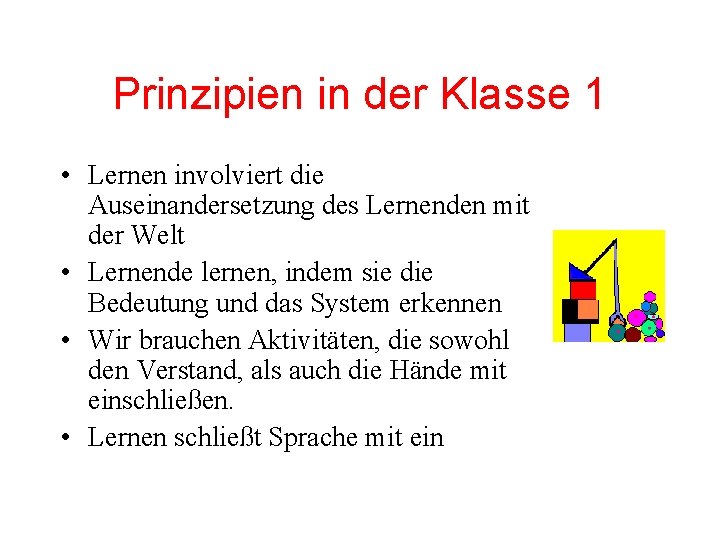 Prinzipien in der Klasse 1

• Lernen involviert die Auseinandersetzung des Lernenden mit der Welt
• Lernende lernen, indem sie die Bedeutung und das System erkennen
• Wir brauchen Aktivitäten, die sowohl den Verstand, als auch die Hände mit einschließen.
• Lernen schließt Sprache mit ein